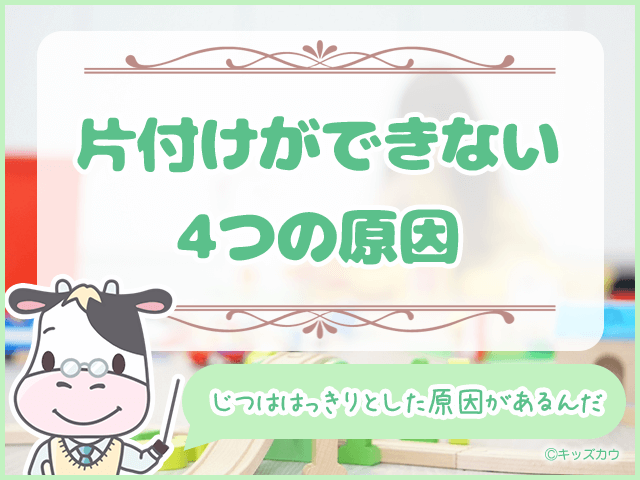 片付けができない
4つの原因

じつははっきりとした原因があるんだ

©キッズカウ